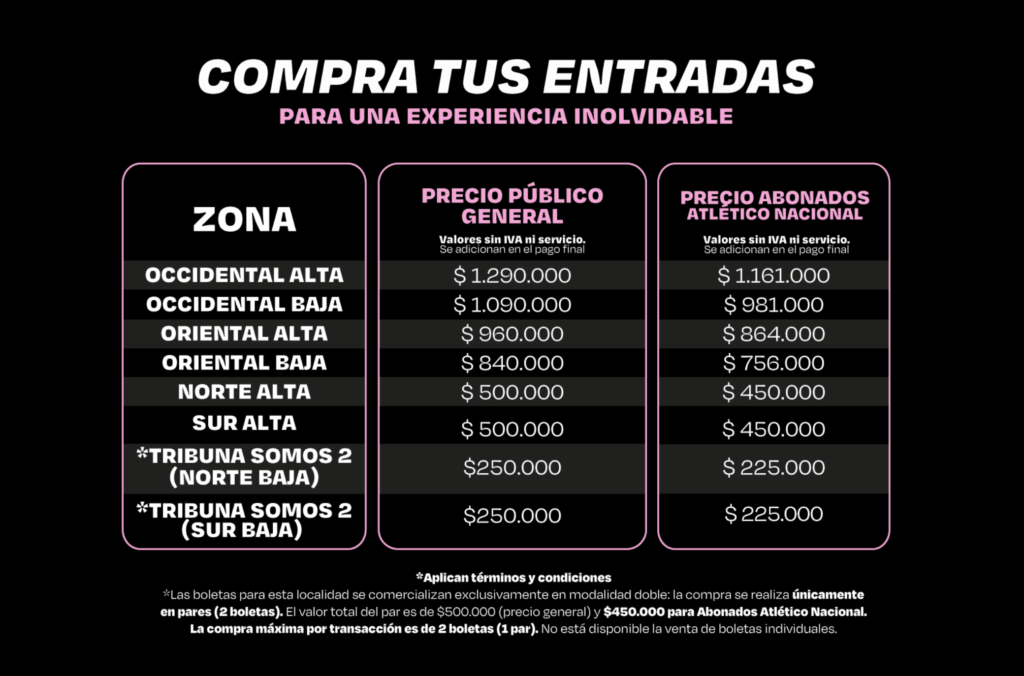 COMPRA TUS ENTRADAS
PARA UNA EXPERIENCIA INOLVIDABLE

| ZONA | PRECIO PÚBLICO GENERAL Valores sin IVA ni servicio. Se adicionan en el pago final | PRECIO ABONADOS ATLÉTICO NACIONAL Valores sin IVA ni servicio. Se adicionan en el pago final |
|---|---|---|
| OCCIDENTAL ALTA | $ 1.290.000 | $ 1.161.000 |
| OCCIDENTAL BAJA | $ 1.090.000 | $ 981.000 |
| ORIENTAL ALTA | $ 960.000 | $ 864.000 |
| ORIENTAL BAJA | $ 840.000 | $ 756.000 |
| NORTE ALTA | $ 500.000 | $ 450.000 |
| SUR ALTA | $ 500.000 | $ 450.000 |
| *TRIBUNA SOMOS 2 (NORTE BAJA) | $250.000 | $ 225.000 |
| *TRIBUNA SOMOS 2 (SUR BAJA) | $250.000 | $ 225.000 |

*Aplican términos y condiciones

*Las boletas para esta localidad se comercializan exclusivamente en modalidad doble: la compra se realiza únicamente en pares (2 boletas). El valor total del par es de $500.000 (precio general) y $450.000 para Abonados Atlético Nacional. La compra máxima por transacción es de 2 boletas (1 par). No está disponible la venta de boletas individuales.